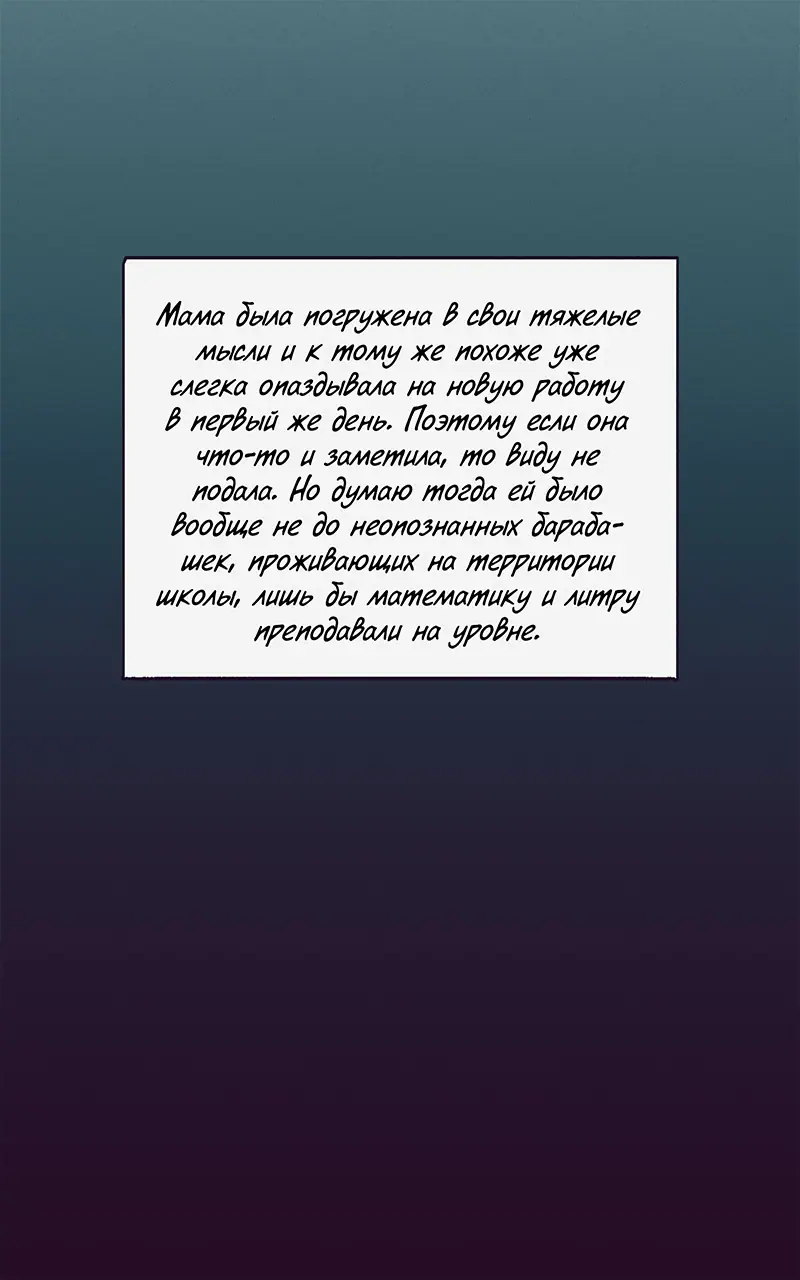 Мама была погружена в свои тяжелые мысли и к тому же похоже уже слегка опаздывала на новую работу в первый же день. Поэтому если она что-то и заметила, то виду не подала. Но думаю тогда ей было вообще не до неопознанных барабашек, проживающих на территории школы, лишь бы математику и литру преподавали на уровне.